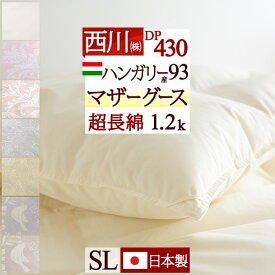 西川㈱ DP 430

ハンガリー産93

マザーグース

超長綿 1.2k

SL

日本製